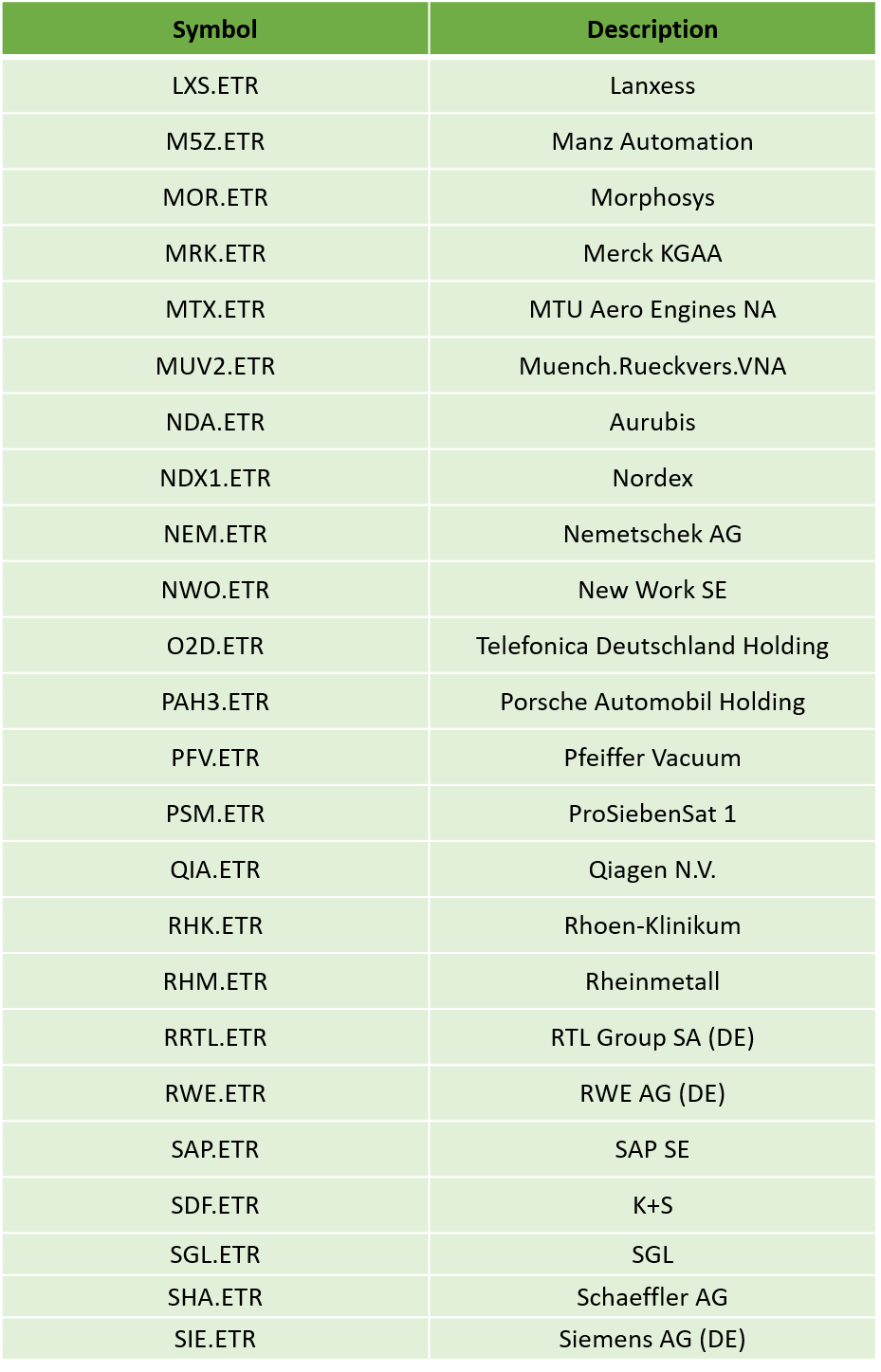 | Symbol | Description |
|---|---|
| LXS.ETR | Lanxess |
| M5Z.ETR | Manz Automation |
| MOR.ETR | Morphosys |
| MRK.ETR | Merck KGAA |
| MTX.ETR | MTU Aero Engines NA |
| MUV2.ETR | Muench.Rueckvers.VNA |
| NDA.ETR | Aurubis |
| NDX1.ETR | Nordex |
| NEM.ETR | Nemetschek AG |
| NWO.ETR | New Work SE |
| O2D.ETR | Telefonica Deutschland Holding |
| PAH3.ETR | Porsche Automobil Holding |
| PFV.ETR | Pfeiffer Vacuum |
| PSM.ETR | ProSiebenSat 1 |
| QIA.ETR | Qiagen N.V. |
| RHK.ETR | Rhoen-Klinikum |
| RHM.ETR | Rheinmetall |
| RRTL.ETR | RTL Group SA (DE) |
| RWE.ETR | RWE AG (DE) |
| SAP.ETR | SAP SE |
| SDF.ETR | K+S |
| SGL.ETR | SGL |
| SHA.ETR | Schaeffler AG |
| SIE.ETR | Siemens AG (DE) |